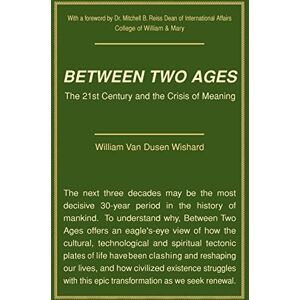 With a foreword by Dr. Mitchell B. Reiss Dean of International Affairs
College of William & Mary

BETWEEN TWO AGES

The 21st Century and the Crisis of Meaning

William Van Dusen Wishard

The next three decades may be the most decisive 30-year period in the history of mankind. To understand why, Between Two Ages offers an eagle's-eye view of how the cultural, technological and spiritual tectonic plates of life have been clashing and reshaping our lives, and how civilized existence struggles with this epic transformation as we seek renewal.